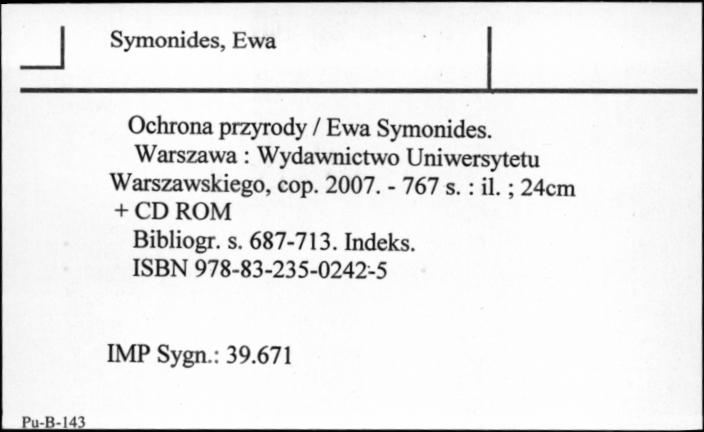 Symonides, Ewa

Ochrona przyrody / Ewa Symonides.
Warszawa : Wydawnictwo Uniwersytetu Warszawskiego, cop. 2007. - 767 s. : il. ; 24cm + CD ROM
Bibliogr. s. 687-713. Indeks.
ISBN 978-83-235-0242-5

IMP Sygn.: 39.671

Pu-B-143